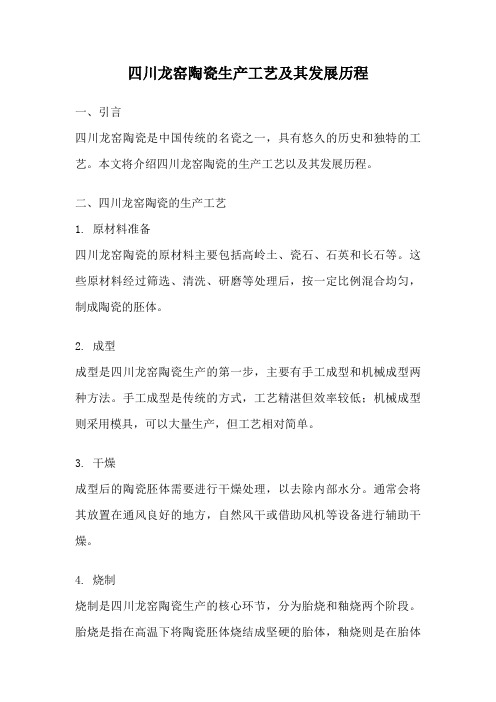 四川龙窑陶瓷生产工艺及其发展历程

一、引言

四川龙窑陶瓷是中国传统的名瓷之一，具有悠久的历史和独特的工艺。本文将介绍四川龙窑陶瓷的生产工艺以及其发展历程。

二、四川龙窑陶瓷的生产工艺

1. 原材料准备

四川龙窑陶瓷的原材料主要包括高岭土、瓷石、石英和长石等。这些原材料经过筛选、清洗、研磨等处理后，按一定比例混合均匀，制成陶瓷的胚体。

2. 成型

成型是四川龙窑陶瓷生产的第一步，主要有手工成型和机械成型两种方法。手工成型是传统的方式，工艺精湛但效率较低；机械成型则采用模具，可以大量生产，但工艺相对简单。

3. 干燥

成型后的陶瓷胚体需要进行干燥处理，以去除内部水分。通常会将其放置在通风良好的地方，自然风干或借助风机等设备进行辅助干燥。

4. 烧制

烧制是四川龙窑陶瓷生产的核心环节，分为胎烧和釉烧两个阶段。胎烧是指在高温下将陶瓷胚体烧结成坚硬的胎体，釉烧则是在胎体